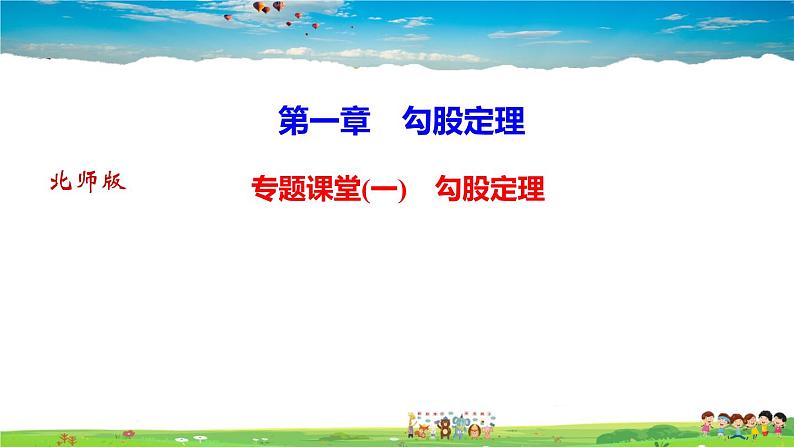 第一章　勾股定理

北师版

专题课堂(一)　勾股定理